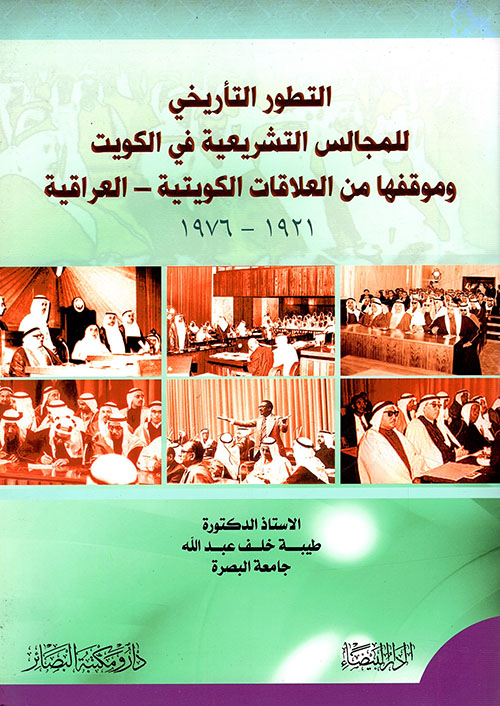 التطور التأريخي
للمجالس التشريعية في الكويت
وموقفها من العلاقات الكويتية - العراقية
١٩٢١ - ١٩٧٦

الاستاذ الدكتورة
طيبة خلف عبد الله
جامعة البصرة

دار ومكتبة البصائر

الدار البيضاء